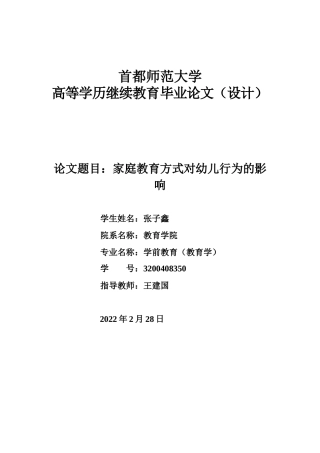 首都师范大学
高等学历继续教育毕业论文（设计）

论文题目：家庭教育方式对幼儿行为的影响

学生姓名：张子鑫

院系名称：教育学院

专业名称：学前教育（教育学）

学　　号：3200408350

指导教师：王建国

2022 年 2 月 28 日